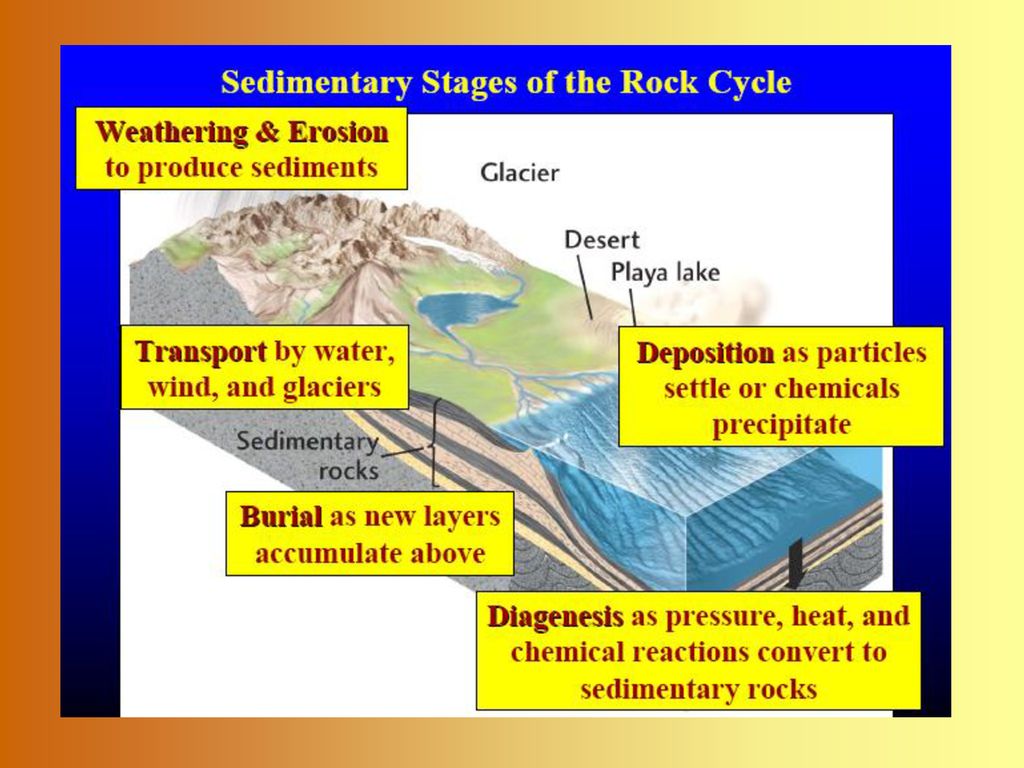 Sedimentary Stages of the Rock Cycle

Weathering & Erosion to produce sediments

Glacier

Desert

Playa lake

Transport by water, wind, and glaciers

Deposition as particles settle or chemicals precipitate

Sedimentary rocks

Burial as new layers accumulate above

Diagenesis as pressure, heat, and chemical reactions convert to sedimentary rocks